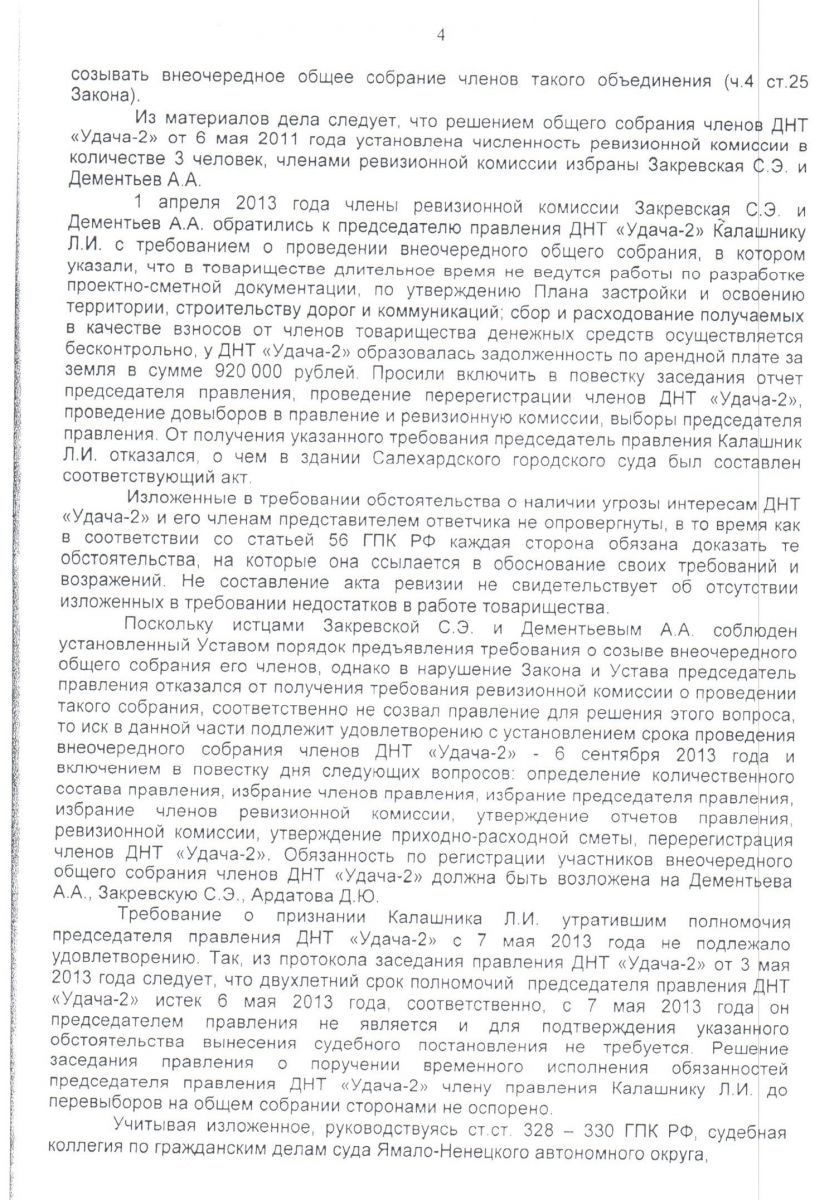 4

созывать внеочередное общее собрание членов такого объединения (ч.4 ст.25 Закона).

Из материалов дела следует, что решением общего собрания членов ДНТ «Удача-2» от 6 мая 2011 года установлена численность ревизионной комиссии в количестве 3 человек, членами ревизионной комиссии избраны Закревская С.Э. и Дементьев А.А.

1 апреля 2013 года члены ревизионной комиссии Закревская С.Э. и Дементьев А.А. обратились к председателю правления ДНТ «Удача-2» Калашнику Л.И. с требованием о проведении внеочередного общего собрания, в котором указали, что в товариществе длительное время не ведутся работы по разработке проектно-сметной документации, по утверждению Плана застройки и освоению территории, строительству дорог и коммуникаций; сбор и расходование получаемых в качестве взносов от членов товарищества денежных средств осуществляется бесконтрольно, у ДНТ «Удача-2» образовалась задолженность по арендной плате за земля в сумме 920 000 рублей. Просили включить в повестку заседания отчет председателя правления, проведение перерегистрации членов ДНТ «Удача-2», проведение довыборов в правление и ревизионную комиссии, выборы председателя правления. От получения указанного требования председатель правления Калашник Л.И. отказался, о чем в здании Салехардского городского суда был составлен соответствующий акт.

Изложенные в требовании обстоятельства о наличии угрозы интересам ДНТ «Удача-2» и его членам представителем ответчика не опровергнуты, в то время как в соответствии со статьей 56 ГПК РФ каждая сторона обязана доказать те обстоятельства, на которые она ссылается в обоснование своих требований и возражений. Не составление акта ревизии не свидетельствует об отсутствии изложенных в требовании недостатков в работе товарищества.

Поскольку истцами Закревской С.Э. и Дементьевым А.А. соблюден установленный Уставом порядок предъявления требования о созыве внеочередного общего собрания его членов, однако в нарушение Закона и Устава председатель правления отказался от получения требования ревизионной комиссии о проведении такого собрания, соответственно не созвал правление для решения этого вопроса, то иск в данной части подлежит удовлетворению с установлением срока проведения внеочередного собрания членов ДНТ «Удача-2» - 6 сентября 2013 года и включением в повестку дня следующих вопросов: определение количественного состава правления, избрание членов правления, избрание председателя правления, избрание членов ревизионной комиссии, утверждение отчетов правления, ревизионной комиссии, утверждение приходно-расходной сметы, перерегистрация членов ДНТ «Удача-2». Обязанность по регистрации участников внеочередного общего собрания членов ДНТ «Удача-2» должна быть возложена на Дементьева А.А., Закревскую С.Э., Ардатова Д.Ю.

Требование о признании Калашника Л.И. утратившим полномочия председателя правления ДНТ «Удача-2» с 7 мая 2013 года не подлежало удовлетворению. Так, из протокола заседания правления ДНТ «Удача-2» от 3 мая 2013 года следует, что двухлетний срок полномочий председателя правления ДНТ «Удача-2» истек 6 мая 2013 года, соответственно, с 7 мая 2013 года он председателем правления не является и для подтверждения указанного обстоятельства вынесения судебного постановления не требуется. Решение заседания правления о поручении временного исполнения обязанностей председателя правления ДНТ «Удача-2» члену правления Калашнику Л.И. до перевыборов на общем собрании сторонами не оспорено.

Учитывая изложенное, руководствуясь ст.ст. 328 – 330 ГПК РФ, судебная коллегия по гражданским делам суда Ямало-Ненецкого автономного округа,